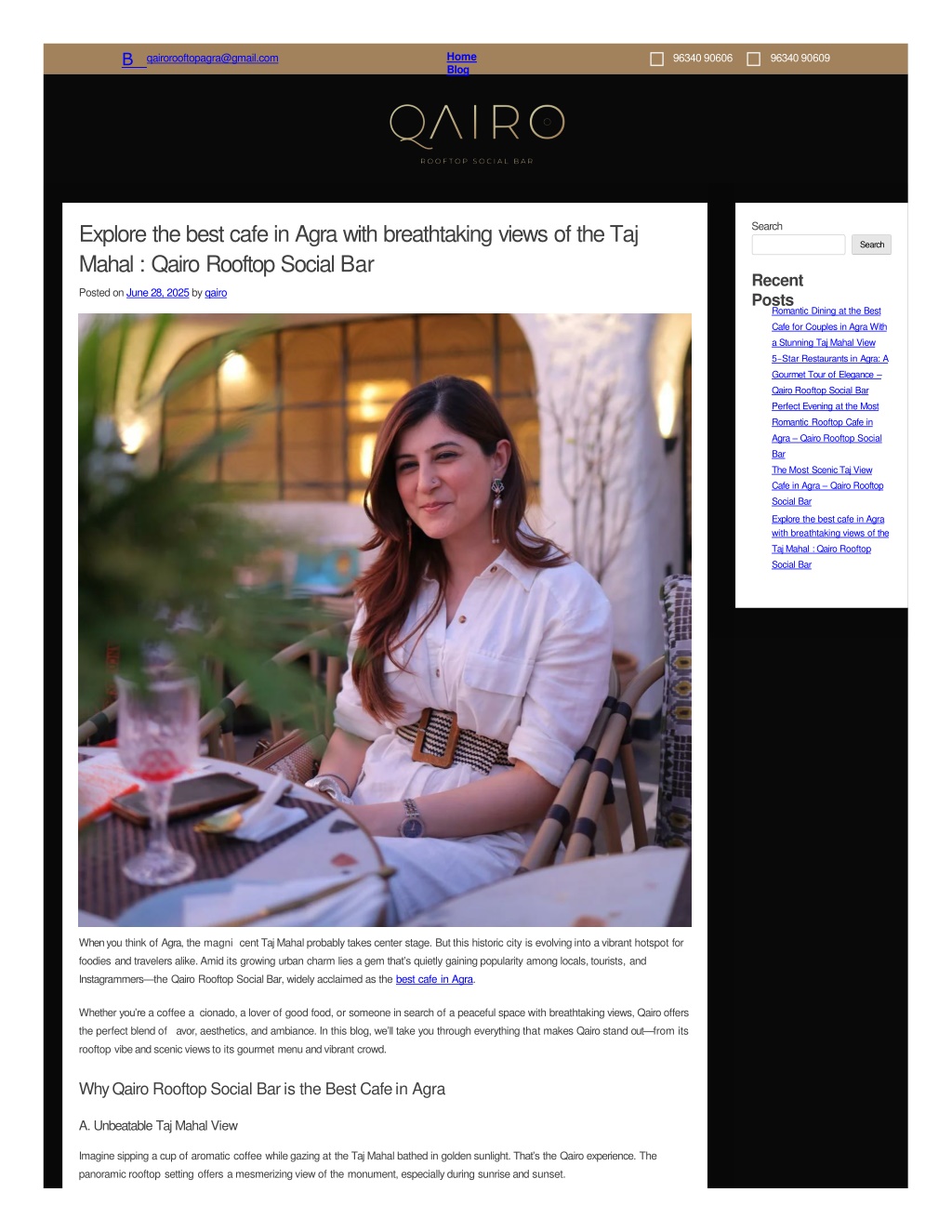 B qairorooftopagra@gmail.com

Home
Blog

☐ 96340 90606 ☐ 96340 90609

QAIRO
ROOFTOP SOCIAL BAR

Explore the best cafe in Agra with breathtaking views of the Taj Mahal : Qairo Rooftop Social Bar

Posted on June 28, 2025 by qairo

When you think of Agra, the magni cent Taj Mahal probably takes center stage. But this historic city is evolving into a vibrant hotspot for foodies and travelers alike. Amid its growing urban charm lies a gem that's quietly gaining popularity among locals, tourists, and Instagrammers—the Qairo Rooftop Social Bar, widely acclaimed as the best cafe in Agra.

Whether you're a coffee a cionado, a lover of good food, or someone in search of a peaceful space with breathtaking views, Qairo offers the perfect blend of avor, aesthetics, and ambiance. In this blog, we'll take you through everything that makes Qairo stand out—from its rooftop vibe and scenic views to its gourmet menu and vibrant crowd.

Why Qairo Rooftop Social Bar is the Best Cafe in Agra

A. Unbeatable Taj Mahal View

Imagine sipping a cup of aromatic coffee while gazing at the Taj Mahal bathed in golden sunlight. That's the Qairo experience. The panoramic rooftop setting offers a mesmerizing view of the monument, especially during sunrise and sunset.

Search
Search

Recent Posts

Romantic Dining at the Best Cafe for Couples in Agra With a Stunning Taj Mahal View

5-Star Restaurants in Agra: A Gourmet Tour of Elegance – Qairo Rooftop Social Bar

Perfect Evening at the Most Romantic Rooftop Cafe in Agra – Qairo Rooftop Social Bar

The Most Scenic Taj View Cafe in Agra – Qairo Rooftop Social Bar

Explore the best cafe in Agra with breathtaking views of the Taj Mahal : Qairo Rooftop Social Bar